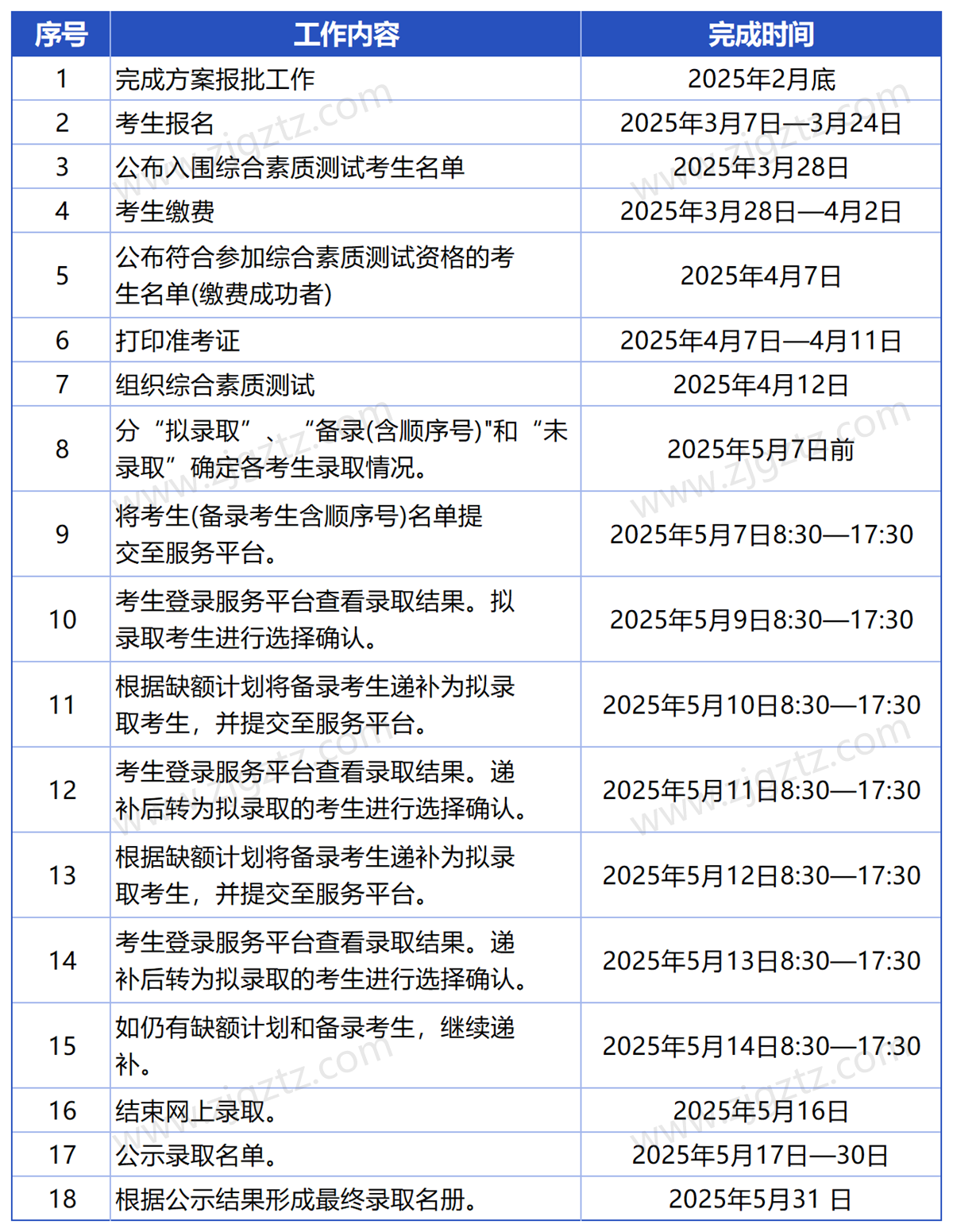 | 序号 | 工作内容 | 完成时间 |
|---|---|---|
| 1 | 完成方案报批工作 | 2025年2月底 |
| 2 | 考生报名 | 2025年3月7日—3月24日 |
| 3 | 公布入围综合素质测试考生名单 | 2025年3月28日 |
| 4 | 考生缴费 | 2025年3月28日—4月2日 |
| 5 | 公布符合参加综合素质测试资格的考生名单(缴费成功者) | 2025年4月7日 |
| 6 | 打印准考证 | 2025年4月7日—4月11日 |
| 7 | 组织综合素质测试 | 2025年4月12日 |
| 8 | 分“拟录取”、“备录(含顺序号)"和“未录取”确定各考生录取情况。 | 2025年5月7日前 |
| 9 | 将考生(备录考生含顺序号)名单提交至服务平台。 | 2025年5月7日8:30—17:30 |
| 10 | 考生登录服务平台查看录取结果。拟录取考生进行选择确认。 | 2025年5月9日8:30—17:30 |
| 11 | 根据缺额计划将备录考生递补为拟录取考生，并提交至服务平台。 | 2025年5月10日8:30—17:30 |
| 12 | 考生登录服务平台查看录取结果。递补后转为拟录取的考生进行选择确认。 | 2025年5月11日8:30—17:30 |
| 13 | 根据缺额计划将备录考生递补为拟录取考生，并提交至服务平台。 | 2025年5月12日8:30—17:30 |
| 14 | 考生登录服务平台查看录取结果。递补后转为拟录取的考生进行选择确认。 | 2025年5月13日8:30—17:30 |
| 15 | 如仍有缺额计划和备录考生，继续递补。 | 2025年5月14日8:30—17:30 |
| 16 | 结束网上录取。 | 2025年5月16日 |
| 17 | 公示录取名单。 | 2025年5月17日—30日 |
| 18 | 根据公示结果形成最终录取名册。 | 2025年5月31 日 |

www.zjgztz.com